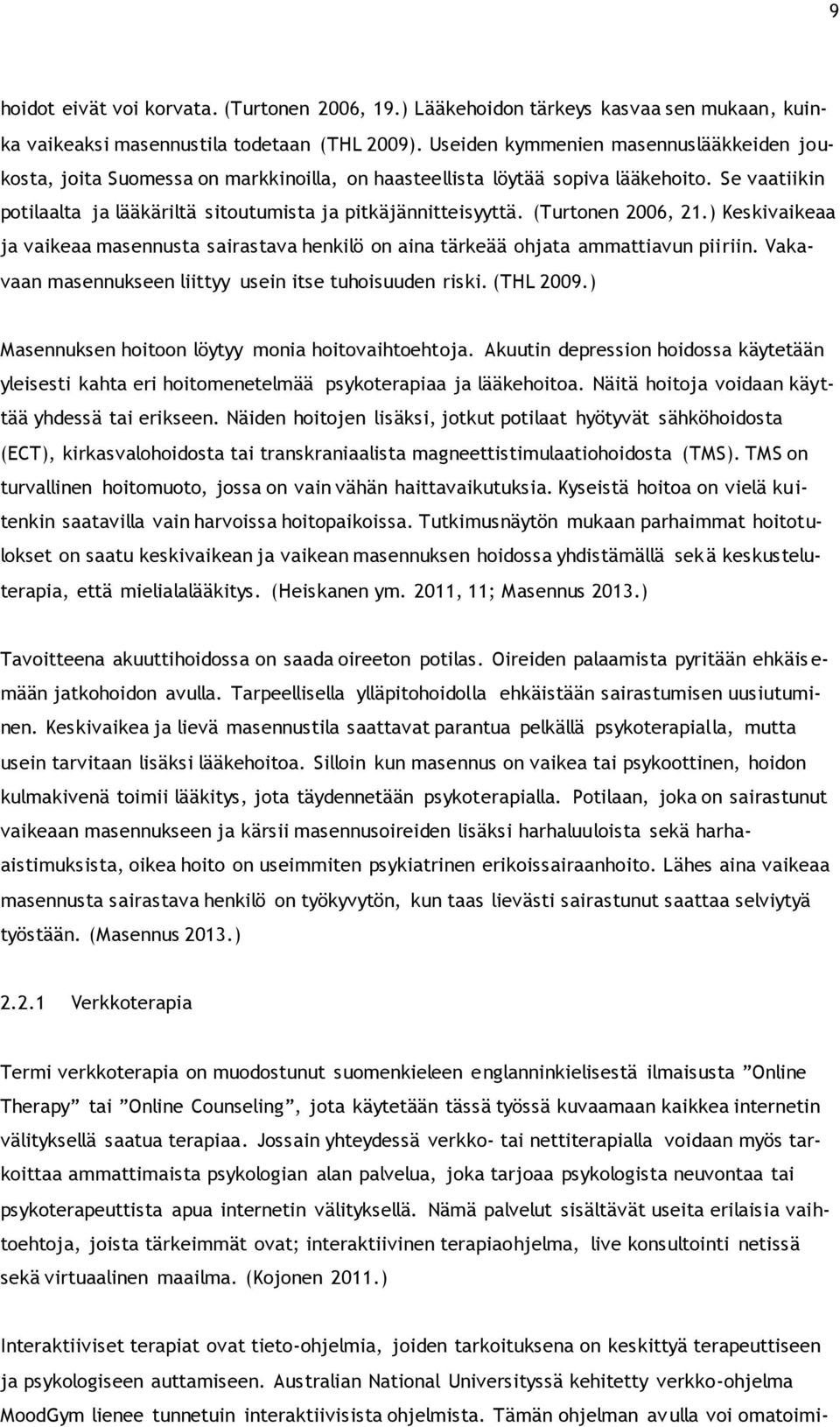 9

hoidot eivät voi korvata. (Turtonen 2006, 19.) Lääkehoidon tärkeys kasvaa sen mukaan, kuinka vaikeaksi masennustila todetaan (THL 2009). Useiden kymmenien masennuslääkkeiden joukosta, joita Suomessa on markkinoilla, on haasteellista löytää sopiva lääkehoito. Se vaatiikin potilaalta ja lääkäriltä sitoutumista ja pitkäjännitteisyyttä. (Turtonen 2006, 21.) Keskivaikeaa ja vaikeaa masennusta sairastava henkilö on aina tärkeää ohjata ammattiavun piiriin. Vakavaan masennukseen liittyy usein itse tuhoisuuden riski. (THL 2009.)

Masennuksen hoitoon löytyy monia hoitovaihtoehtoja. Akuutin depression hoidossa käytetään yleisesti kahta eri hoitomenetelmää psykoterapiaa ja lääkehoitoa. Näitä hoitoja voidaan käyttää yhdessä tai erikseen. Näiden hoitojen lisäksi, jotkut potilaat hyötyvät sähköhoidosta (ECT), kirkasvalohoidosta tai transkraniaalista magneettistimulaatiohoidosta (TMS). TMS on turvallinen hoitomuoto, jossa on vain vähän haittavaikutuksia. Kyseistä hoitoa on vielä kuitenkin saatavilla vain harvoissa hoitopaikoissa. Tutkimusnäytön mukaan parhaimmat hoitotulokset on saatu keskivaikean ja vaikean masennuksen hoidossa yhdistämällä sekä keskusteluterapia, että mielialalääkitys. (Heiskanen ym. 2011, 11; Masennus 2013.)

Tavoitteena akuuttihoidossa on saada oireeton potilas. Oireiden palaamista pyritään ehkäisemään jatkohoidon avulla. Tarpeellisella ylläpitohoidolla ehkäistään sairastumisen uusiutuminen. Keskivaikea ja lievä masennustila saattavat parantua pelkällä psykoterapialla, mutta usein tarvitaan lisäksi lääkehoitoa. Silloin kun masennus on vaikea tai psykoottinen, hoidon kulmakivenä toimii lääkitys, jota täydennetään psykoterapialla. Potilaan, joka on sairastunut vaikeaan masennukseen ja kärsii masennusoireiden lisäksi harhaluuloista sekä harhaaistimuksista, oikea hoito on useimmiten psykiatrinen erikoissairaanhoito. Lähes aina vaikeaa masennusta sairastava henkilö on työkyvytön, kun taas lievästi sairastunut saattaa selviytyä työstään. (Masennus 2013.)

2.2.1 Verkkoterapia

Termi verkkoterapia on muodostunut suomenkieleen englanninkielisestä ilmaisusta ”Online Therapy” tai ”Online Counseling”, jota käytetään tässä työssä kuvaamaan kaikkea internetin välityksellä saatua terapiaa. Jossain yhteydessä verkko- tai nettiterapialla voidaan myös tarkoittaa ammattimaista psykologian alan palvelua, joka tarjoaa psykologista neuvontaa tai psykoterapeuttista apua internetin välityksellä. Nämä palvelut sisältävät useita erilaisia vaihtoehtoja, joista tärkeimmät ovat; interaktiivinen terapiaohjelma, live konsultointi netissä sekä virtuaalinen maailma. (Kojonen 2011.)

Interaktiiviset terapiat ovat tieto-ohjelmia, joiden tarkoituksena on keskittyä terapeuttiseen ja psykologiseen auttamiseen. Australian National Universityssä kehitetty verkko-ohjelma MoodGym lienee tunnetuin interaktiivisista ohjelmista. Tämän ohjelman avulla voi omatoimi-